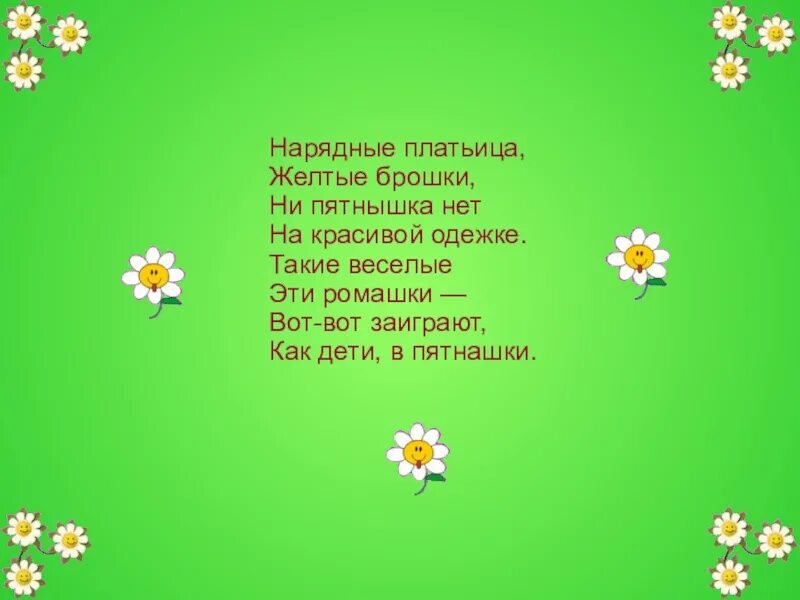 Нарядные платьица,
Желтые брошки,
Ни пятнышка нет
На красивой одежке.
Такие веселые
Эти ромашки —
Вот-вот заиграют,
Как дети, в пятнашки.